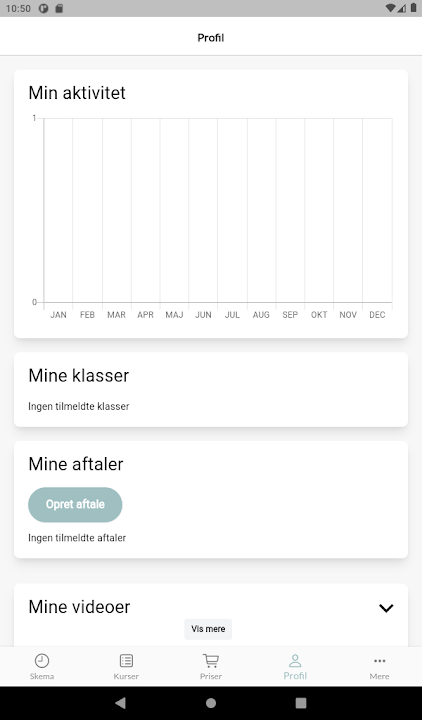 10:50

Profil

Min aktivitet

1

0

JAN FEB MAR APR MAJ JUN JUL AUG SEP OKT NOV DEC

Mine klasser

Ingen tilmeldte klasser

Mine aftaler

Opret aftale

Ingen tilmeldte aftaler

Mine videoer

Vis mere

Skema Kurser Priser Profil Mere